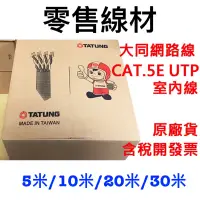 零售線材

TATUNG

大同網路線
CAT.5E UTP
室內線

TATUNG
MADE IN TAIWAN

原廠貨
含稅開發票

5米/10米/20米/30米